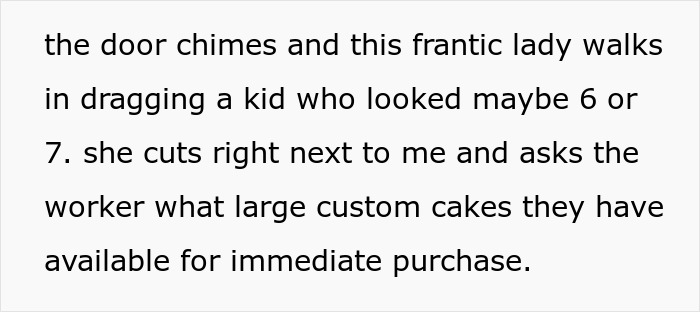 the door chimes and this frantic lady walks in dragging a kid who looked maybe 6 or 7. she cuts right next to me and asks the worker what large custom cakes they have available for immediate purchase.